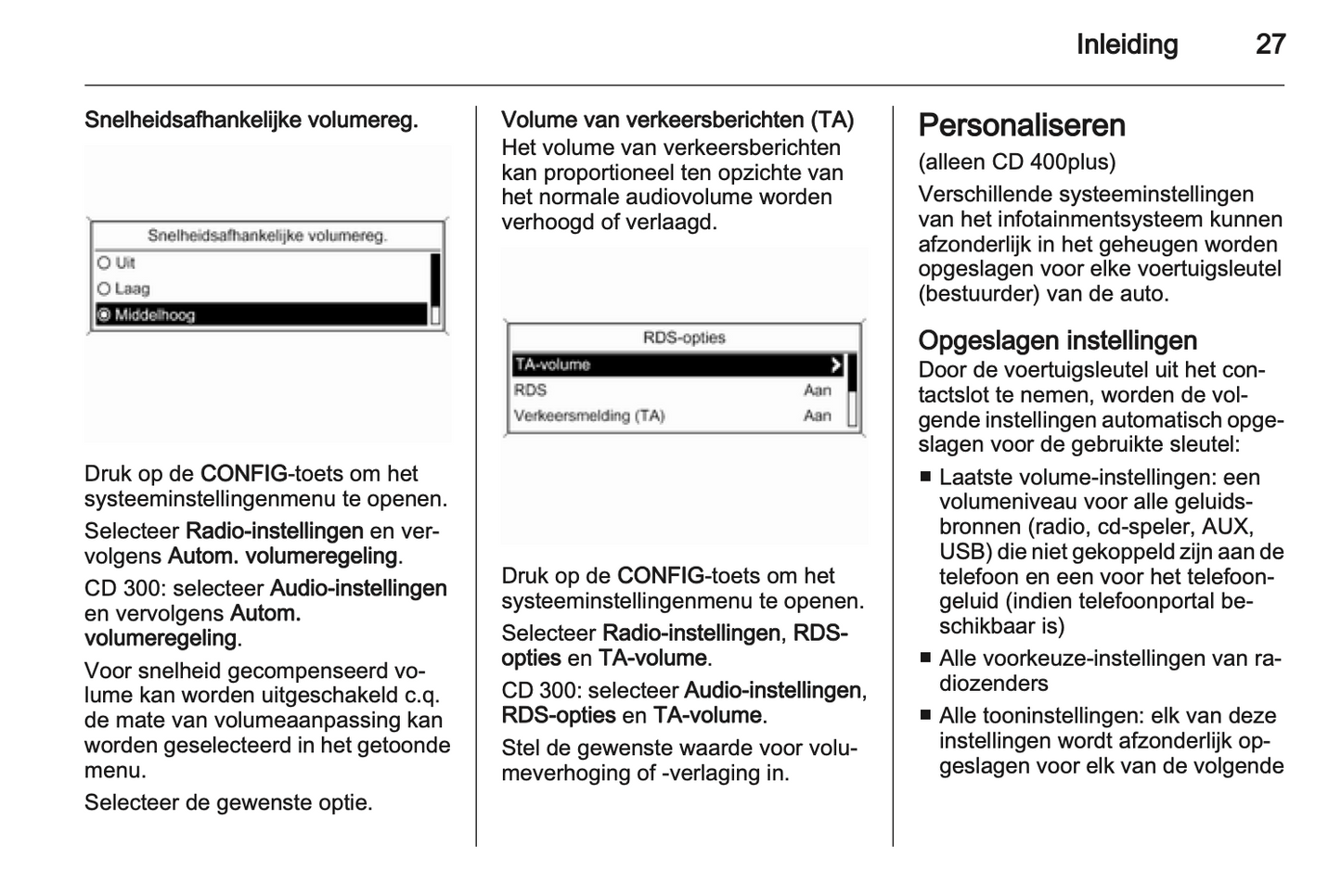 Inleiding 27

Snelheidsafhankelijke volumereg.

Snelheidsafhankelijke volumereg.
Uit
Laag
Middelhoog

Druk op de CONFIG-toets om het systeeminstellingenmenu te openen.

Selecteer Radio-instellingen en vervolgens Autom. volumeregeling.

CD 300: selecteer Audio-instellingen en vervolgens Autom. volumeregeling.

Voor snelheid gecompenseerd volume kan worden uitgeschakeld c.q. de mate van volumeaanpassing kan worden geselecteerd in het getoonde menu.

Selecteer de gewenste optie.

Volume van verkeersberichten (TA)
Het volume van verkeersberichten kan proportioneel ten opzichte van het normale audiovolume worden verhoogd of verlaagd.

RDS-opties
TA-volume
RDS Aan
Verkeersmelding (TA) Aan

Druk op de CONFIG-toets om het systeeminstellingenmenu te openen.

Selecteer Radio-instellingen, RDS-opties en TA-volume.

CD 300: selecteer Audio-instellingen, RDS-opties en TA-volume.

Stel de gewenste waarde voor volumeverhoging of -verlaging in.

Personaliseren
(alleen CD 400plus)

Verschillende systeeminstellingen van het infotainmentsysteem kunnen afzonderlijk in het geheugen worden opgeslagen voor elke voertuigsleutel (bestuurder) van de auto.

Opgeslagen instellingen
Door de voertuigsleutel uit het contactslot te nemen, worden de volgende instellingen automatisch opgeslagen voor de gebruikte sleutel:
■ Laatste volume-instellingen: een volumeniveau voor alle geluidsbronnen (radio, cd-speler, AUX, USB) die niet gekoppeld zijn aan de telefoon en een voor het telefoongeluid (indien telefoonportal beschikbaar is)
■ Alle voorkeuze-instellingen van radiozenders
■ Alle tooninstellingen: elk van deze instellingen wordt afzonderlijk opgeslagen voor elk van de volgende